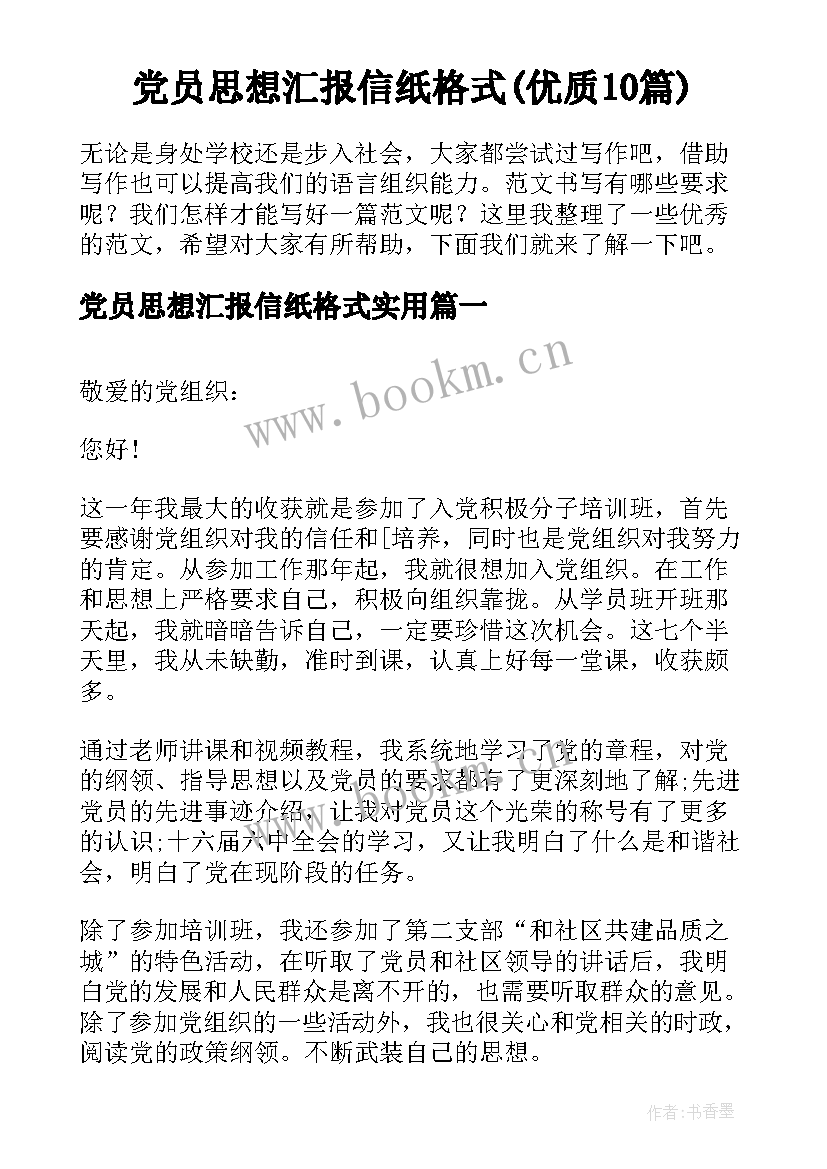 党员思想汇报信纸格式(优质10篇)

无论是身处学校还是步入社会，大家都尝试过写作吧，借助写作也可以提高我们的语言组织能力。范文书写有哪些要求呢？我们怎样才能写好一篇范文呢？这里我整理了一些优秀的范文，希望对大家有所帮助，下面我们就来了解一下吧。

党员思想汇报信纸格式实用篇一

www.bookm.cn

敬爱的党组织：

您好！

这一年我最大的收获就是参加了入党积极分子培训班，首先要感谢党组织对我的信任和[培养，同时也是党组织对我努力的肯定。从参加工作那年起，我就很想加入党组织。在工作和思想上严格要求自己，积极向组织靠拢。从学员班开班那天起，我就暗暗告诉自己，一定要珍惜这次机会。这七个半天里，我从未缺勤，准时到课，认真上好每一堂课，收获颇多。

通过老师讲课和视频教程，我系统地学习了党的章程，对党的纲领、指导思想以及党员的要求都有了更深刻地了解;先进党员的先进事迹介绍，让我对党员这个光荣的称号有了更多的认识;十六届六中全会的学习，又让我明白了什么是和谐社会，明白了党在现阶段的任务。

除了参加培训班，我还参加了第二支部“和社区共建品质之城”的特色活动，在听取了党员和社区领导的讲话后，我明白党的发展和人民群众是离不开的，也需要听取群众的意见。除了参加党组织的一些活动外，我也很关心和党相关的时政，阅读党的政策纲领。不断武装自己的思想。

作者：书香墨